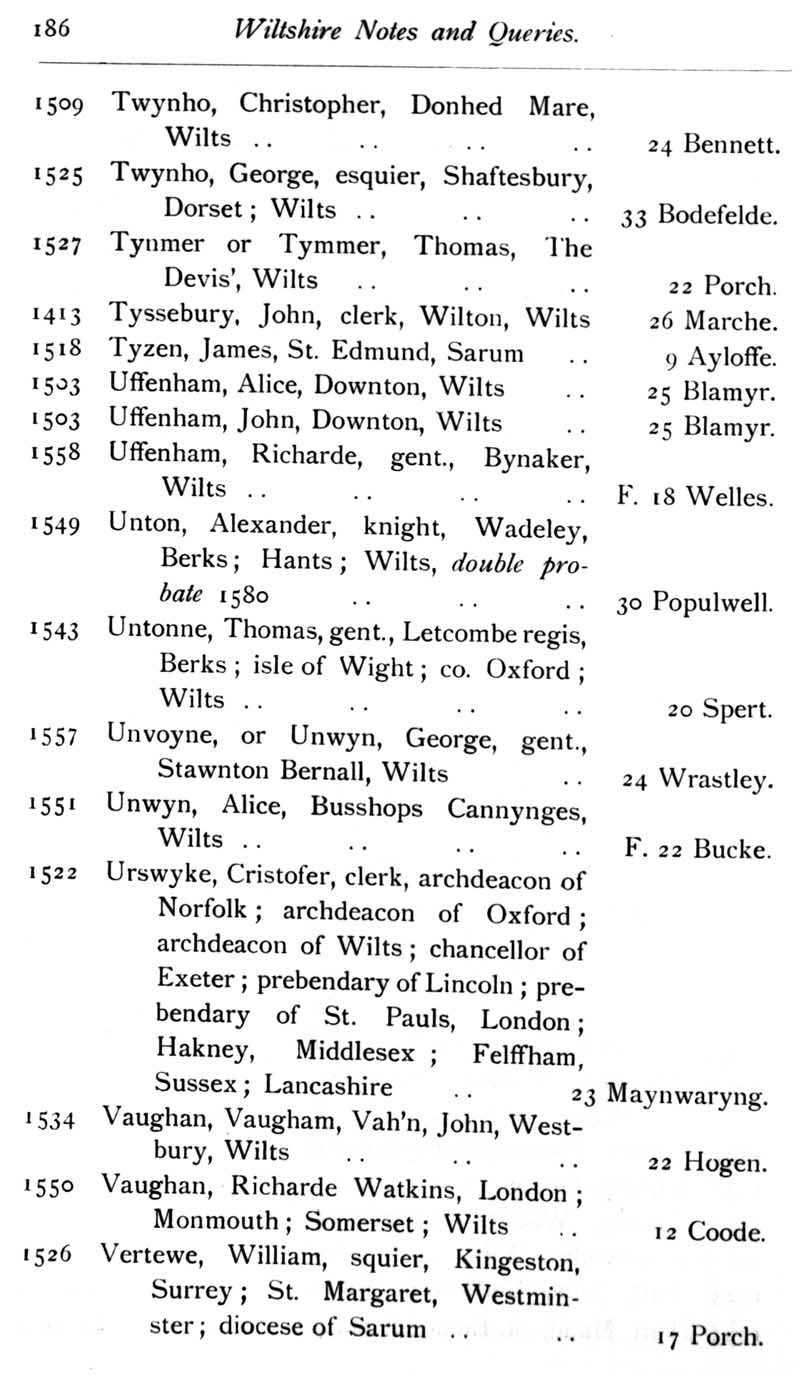 186 Wiltshire Notes and Queries.

1509 Twynho, Christopher, Donhed Mare, Wilts .. .. .. .. 24 Bennett.
1525 Twynho, George, esquier, Shaftesbury, Dorset; Wilts .. .. .. 33 Bodefelde.
1527 Tynmer or Tymmer, Thomas, The Devis', Wilts .. .. .. 22 Porch.
1413 Tyssebury, John, clerk, Wilton, Wilts 26 Marche.
1518 Tyzen, James, St. Edmund, Sarum .. 9 Ayloffe.
1503 Uffenham, Alice, Downton, Wilts .. 25 Blamyr.
1503 Uffenham, John, Downton, Wilts .. 25 Blamyr.
1558 Uffenham, Richarde, gent., Bynaker, Wilts .. .. .. .. F. 18 Welles.
1549 Unton, Alexander, knight, Wadeley, Berks; Hants; Wilts, double probate 1580 .. .. .. 30 Populwell.
1543 Untonne, Thomas, gent., Letcombe regis, Berks; isle of Wight; co. Oxford; Wilts .. .. .. .. 20 Spert.
1557 Unvoyne, or Unwyn, George, gent., Stawnton Bernall, Wilts .. 24 Wrastley.
1551 Unwyn, Alice, Busshops Cannynges, Wilts .. .. .. .. F. 22 Bucke.
1522 Urswyke, Cristofer, clerk, archdeacon of Norfolk; archdeacon of Oxford; archdeacon of Wilts; chancellor of Exeter; prebendary of Lincoln; prebendary of St. Pauls, London; Hakney, Middlesex; Felffham, Sussex; Lancashire .. 23 Maynwaryng.
1534 Vaughan, Vaugham, Vah'n, John, Westbury, Wilts .. .. .. 22 Hogen.
1550 Vaughan, Richarde Watkins, London; Monmouth; Somerset; Wilts .. 12 Coode.
1526 Vertewe, William, squier, Kingeston, Surrey; St. Margaret, Westminster; diocese of Sarum .. .. 17 Porch.